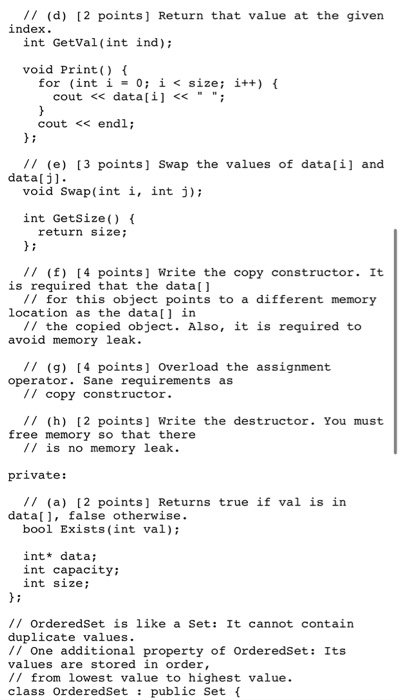 // (d) [2 points] Return that value at the given index.
  int GetVal(int ind);

  void Print() {
    for (int i = 0; i < size; i++) {
      cout << data[i] << " ";
    }
    cout << endl;
  };

  // (e) [3 points] Swap the values of data[i] and data[j].
  void Swap(int i, int j);

  int GetSize() {
    return size;
  };

  // (f) [4 points] Write the copy constructor. It is required that the data[]
  // for this object points to a different memory location as the data[] in
  // the copied object. Also, it is required to avoid memory leak.

  // (g) [4 points] Overload the assignment operator. Sane requirements as
  // copy constructor.

  // (h) [2 points] Write the destructor. You must free memory so that there
  // is no memory leak.

private:

  // (a) [2 points] Returns true if val is in data[], false otherwise.
  bool Exists(int val);

  int* data;
  int capacity;
  int size;
};

// OrderedSet is like a Set: It cannot contain duplicate values.
// One additional property of OrderedSet: Its values are stored in order,
// from lowest value to highest value.
class OrderedSet : public Set {